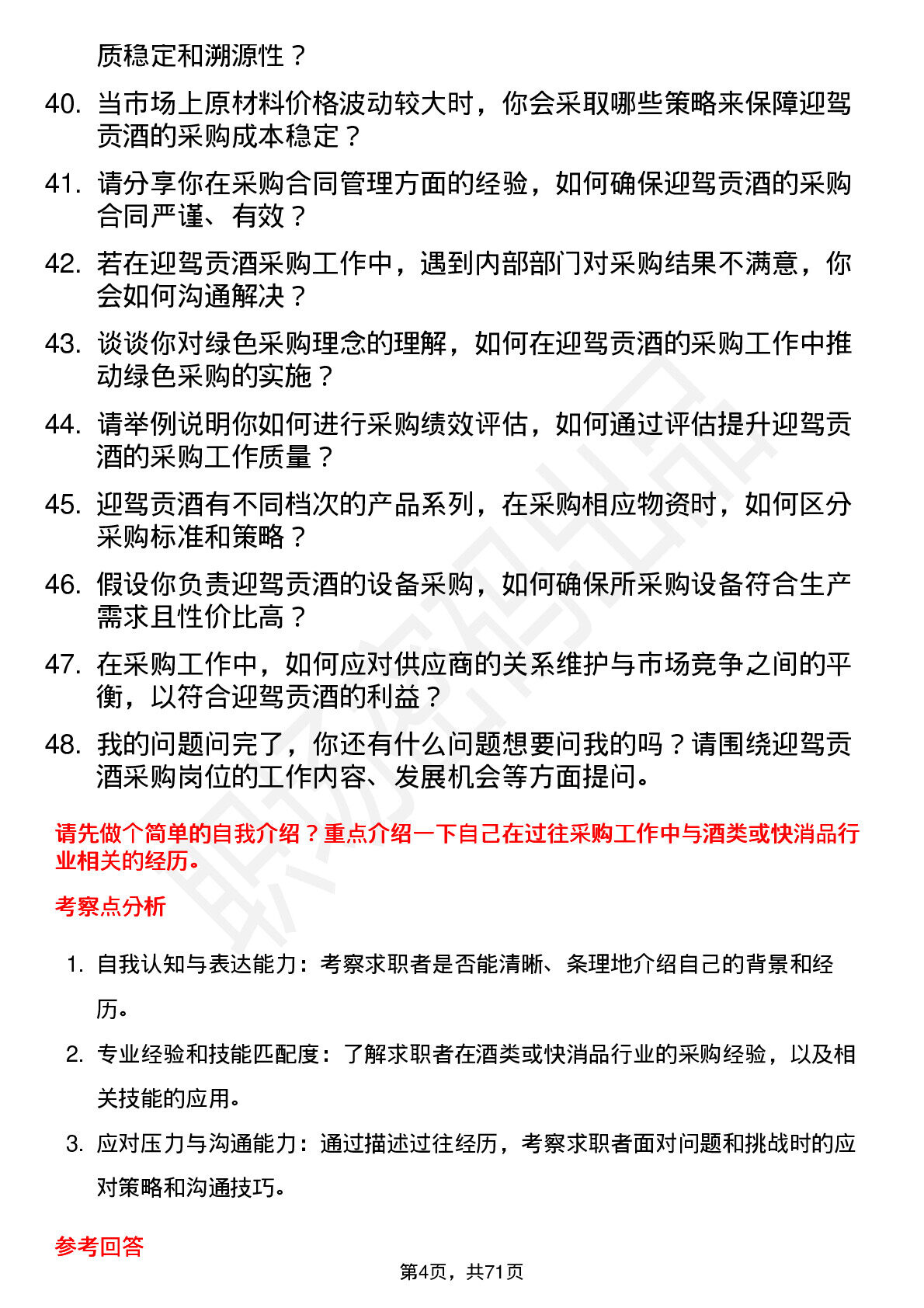 质稳定和溯源性？

40. 当市场上原材料价格波动较大时，你会采取哪些策略来保障迎驾贡酒的采购成本稳定？

41. 请分享你在采购合同管理方面的经验，如何确保迎驾贡酒的采购合同严谨、有效？

42. 若在迎驾贡酒采购工作中，遇到内部部门对采购结果不满意，你会如何沟通解决？

43. 谈谈你对绿色采购理念的理解，如何在迎驾贡酒的采购工作中推动绿色采购的实施？

44. 请举例说明你如何进行采购绩效评估，如何通过评估提升迎驾贡酒的采购工作质量？

45. 迎驾贡酒有不同档次的产品系列，在采购相应物资时，如何区分采购标准和策略？

46. 假设你负责迎驾贡酒的设备采购，如何确保所采购设备符合生产需求且性价比高？

47. 在采购工作中，如何应对供应商的关系维护与市场竞争之间的平衡，以符合迎驾贡酒的利益？

48. 我的问题问完了，你还有什么问题想要问我的吗？请围绕迎驾贡酒采购岗位的工作内容、发展机会等方面提问。

请先做个简单的自我介绍？重点介绍一下自己在过往采购工作中与酒类或快消品行业相关的经历。

考察点分析

1. 自我认知与表达能力：考察求职者是否能清晰、条理地介绍自己的背景和经历。

2. 专业经验和技能匹配度：了解求职者在酒类或快消品行业的采购经验，以及相关技能的应用。

3. 应对压力与沟通能力：通过描述过往经历，考察求职者面对问题和挑战时的应对策略和沟通技巧。

参考回答

第4页，共71页